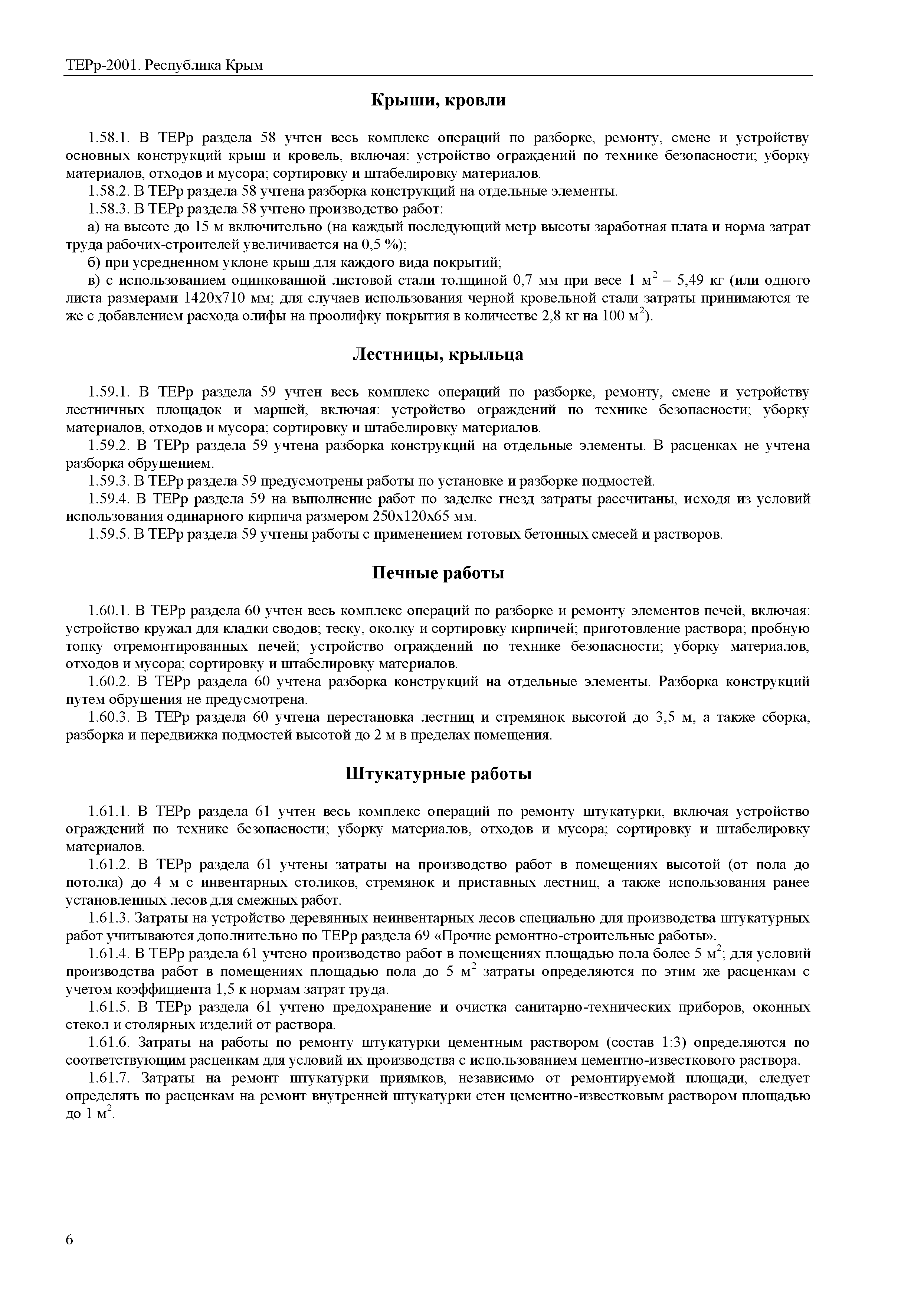 ТЕРр-2001. Республика Крым

Крыши, кровли

1.58.1. В ТЕРр раздела 58 учтен весь комплекс операций по разборке, ремонту, смене и устройству основных конструкций крыш и кровель, включая: устройство ограждений по технике безопасности; уборку материалов, отходов и мусора; сортировку и штабелировку материалов.

1.58.2. В ТЕРр раздела 58 учтена разборка конструкций на отдельные элементы.

1.58.3. В ТЕРр раздела 58 учтено производство работ:

а) на высоте до 15 м включительно (на каждый последующий метр высоты заработная плата и норма затрат труда рабочих-строителей увеличивается на 0,5 %);

б) при усредненном уклоне крыш для каждого вида покрытий;

в) с использованием оцинкованной листовой стали толщиной 0,7 мм при весе 1 м$^2$ – 5,49 кг (или одного листа размерами 1420х710 мм; для случаев использования черной кровельной стали затраты принимаются те же с добавлением расхода олифы на проолифку покрытия в количестве 2,8 кг на 100 м$^2$).

Лестницы, крыльца

1.59.1. В ТЕРр раздела 59 учтен весь комплекс операций по разборке, ремонту, смене и устройству лестничных площадок и маршей, включая: устройство ограждений по технике безопасности; уборку материалов, отходов и мусора; сортировку и штабелировку материалов.

1.59.2. В ТЕРр раздела 59 учтена разборка конструкций на отдельные элементы. В расценках не учтена разборка обрушением.

1.59.3. В ТЕРр раздела 59 предусмотрены работы по установке и разборке подмостей.

1.59.4. В ТЕРр раздела 59 на выполнение работ по заделке гнезд затраты рассчитаны, исходя из условий использования одинарного кирпича размером 250х120х65 мм.

1.59.5. В ТЕРр раздела 59 учтены работы с применением готовых бетонных смесей и растворов.

Печные работы

1.60.1. В ТЕРр раздела 60 учтен весь комплекс операций по разборке и ремонту элементов печей, включая: устройство кружал для кладки сводов; теску, околку и сортировку кирпичей; приготовление раствора; пробную топку отремонтированных печей; устройство ограждений по технике безопасности; уборку материалов, отходов и мусора; сортировку и штабелировку материалов.

1.60.2. В ТЕРр раздела 60 учтена разборка конструкций на отдельные элементы. Разборка конструкций путем обрушения не предусмотрена.

1.60.3. В ТЕРр раздела 60 учтена перестановка лестниц и стремянок высотой до 3,5 м, а также сборка, разборка и передвижка подмостей высотой до 2 м в пределах помещения.

Штукатурные работы

1.61.1. В ТЕРр раздела 61 учтен весь комплекс операций по ремонту штукатурки, включая устройство ограждений по технике безопасности; уборку материалов, отходов и мусора; сортировку и штабелировку материалов.

1.61.2. В ТЕРр раздела 61 учтены затраты на производство работ в помещениях высотой (от пола до потолка) до 4 м с инвентарных столиков, стремянок и приставных лестниц, а также использования ранее установленных лесов для смежных работ.

1.61.3. Затраты на устройство деревянных неинвентарных лесов специально для производства штукатурных работ учитываются дополнительно по ТЕРр раздела 69 «Прочие ремонтно-строительные работы».

1.61.4. В ТЕРр раздела 61 учтено производство работ в помещениях площадью пола более 5 м$^2$; для условий производства работ в помещениях площадью пола до 5 м$^2$ затраты определяются по этим же расценкам с учетом коэффициента 1,5 к нормам затрат труда.

1.61.5. В ТЕРр раздела 61 учтено предохранение и очистка санитарно-технических приборов, оконных стекол и столярных изделий от раствора.

1.61.6. Затраты на работы по ремонту штукатурки цементным раствором (состав 1:3) определяются по соответствующим расценкам для условий их производства с использованием цементно-известкового раствора.

1.61.7. Затраты на ремонт штукатурки приямков, независимо от ремонтируемой площади, следует определять по расценкам на ремонт внутренней штукатурки стен цементно-известковым раствором площадью до 1 м$^2$.

6